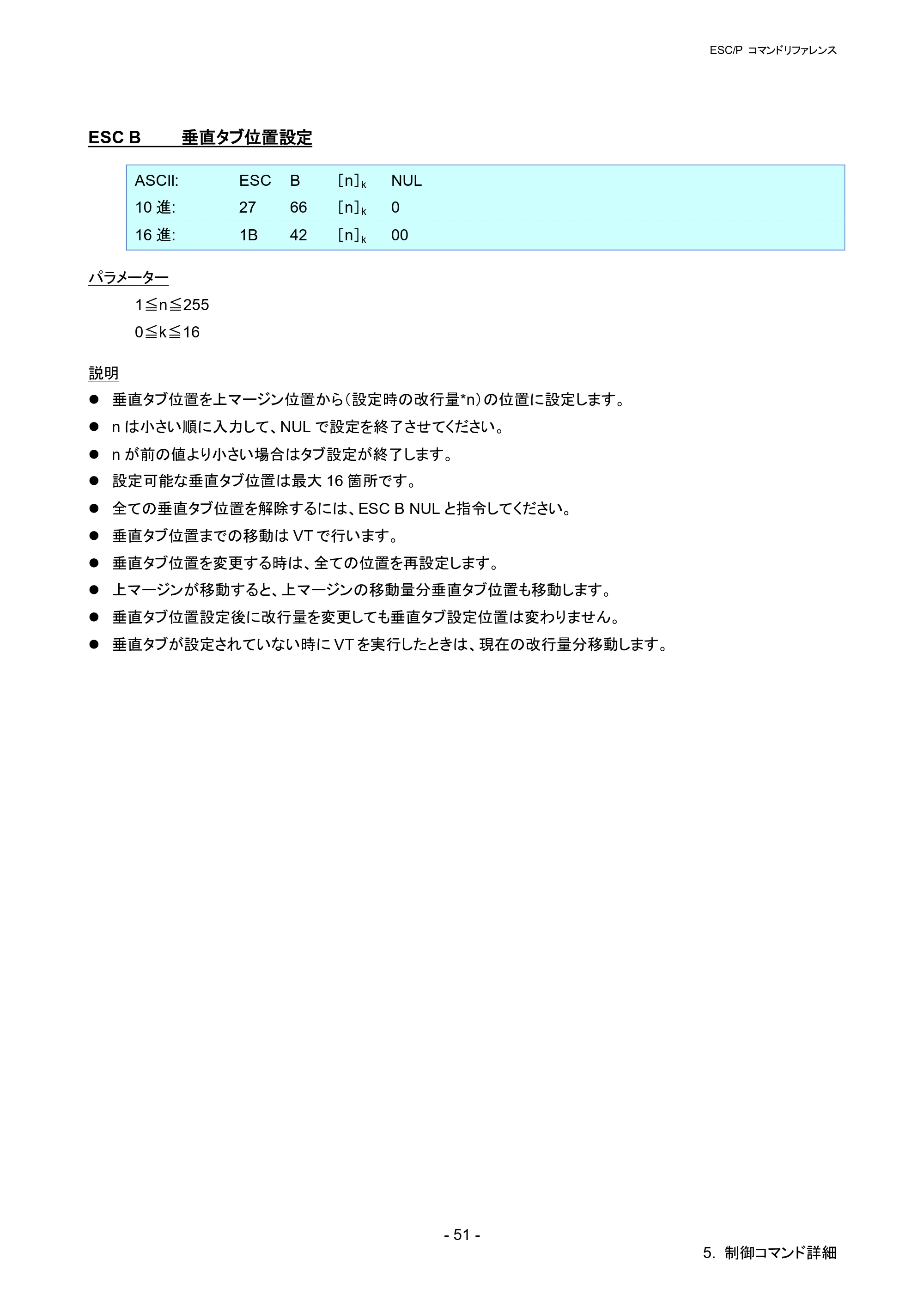 ESC/P コマンドリファレンス

ESC B 垂直タブ位置設定

ASCII: ESC B $[n]_k$ NUL
10進: 27 66 $[n]_k$ 0
16進: 1B 42 $[n]_k$ 00

パラメーター

1≦n≦255
0≦k≦16

説明

• 垂直タブ位置を上マージン位置から(設定時の改行量*n)の位置に設定します。
• nは小さい順に入力して、NULで設定を終了させてください。
• nが前の値より小さい場合はタブ設定が終了します。
• 設定可能な垂直タブ位置は最大16箇所です。
• 全ての垂直タブ位置を解除するには、ESC B NULと指令してください。
• 垂直タブ位置までの移動はVTで行います。
• 垂直タブ位置を変更する時は、全ての位置を再設定します。
• 上マージンが移動すると、上マージンの移動量分垂直タブ位置も移動します。
• 垂直タブ位置設定後に改行量を変更しても垂直タブ設定位置は変わりません。
• 垂直タブが設定されていない時にVTを実行したときは、現在の改行量分移動します。

- 51 -

5. 制御コマンド詳細